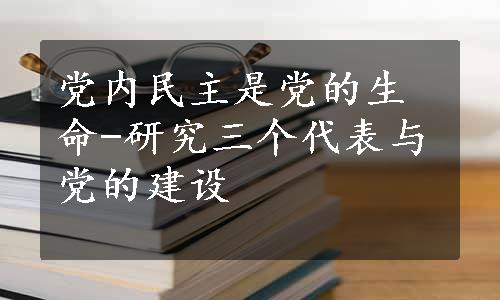 党内民主是党的生命-研究三个代表与党的建设